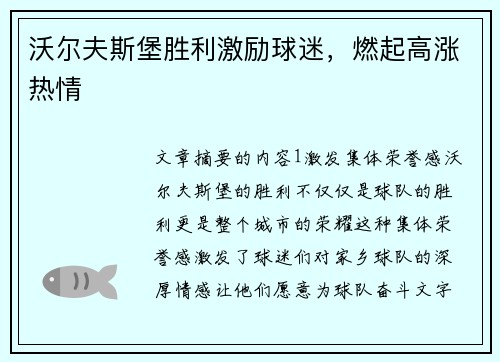 沃尔夫斯堡胜利激励球迷，燃起高涨热情

文章摘要的内容1激发集体荣誉感沃尔夫斯堡的胜利不仅仅是球队的胜利更是整个城市的荣耀这种集体荣誉感激发了球迷们对家乡球队的深厚情感让他们愿意为球队奋斗文字